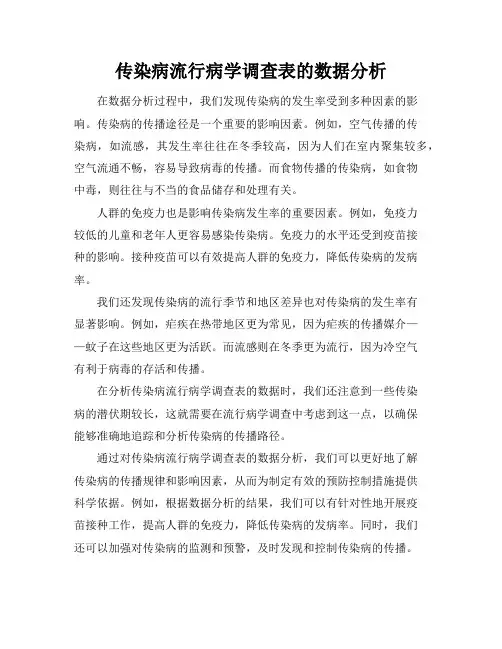 传染病流行病学调查表的数据分析

在数据分析过程中，我们发现传染病的发生率受到多种因素的影响。传染病的传播途径是一个重要的影响因素。例如，空气传播的传染病，如流感，其发生率往往在冬季较高，因为人们在室内聚集较多，空气流通不畅，容易导致病毒的传播。而食物传播的传染病，如食物中毒，则往往与不当的食品储存和处理有关。

人群的免疫力也是影响传染病发生率的重要因素。例如，免疫力较低的儿童和老年人更容易感染传染病。免疫力的水平还受到疫苗接种的影响。接种疫苗可以有效提高人群的免疫力，降低传染病的发病率。

我们还发现传染病的流行季节和地区差异也对传染病的发生率有显著影响。例如，疟疾在热带地区更为常见，因为疟疾的传播媒介——蚊子在这些地区更为活跃。而流感则在冬季更为流行，因为冷空气有利于病毒的存活和传播。

在分析传染病流行病学调查表的数据时，我们还注意到一些传染病的潜伏期较长，这就需要在流行病学调查中考虑到这一点，以确保能够准确地追踪和分析传染病的传播路径。

通过对传染病流行病学调查表的数据分析，我们可以更好地了解传染病的传播规律和影响因素，从而为制定有效的预防控制措施提供科学依据。例如，根据数据分析的结果，我们可以有针对性地开展疫苗接种工作，提高人群的免疫力，降低传染病的发病率。同时，我们还可以加强对传染病的监测和预警，及时发现和控制传染病的传播。